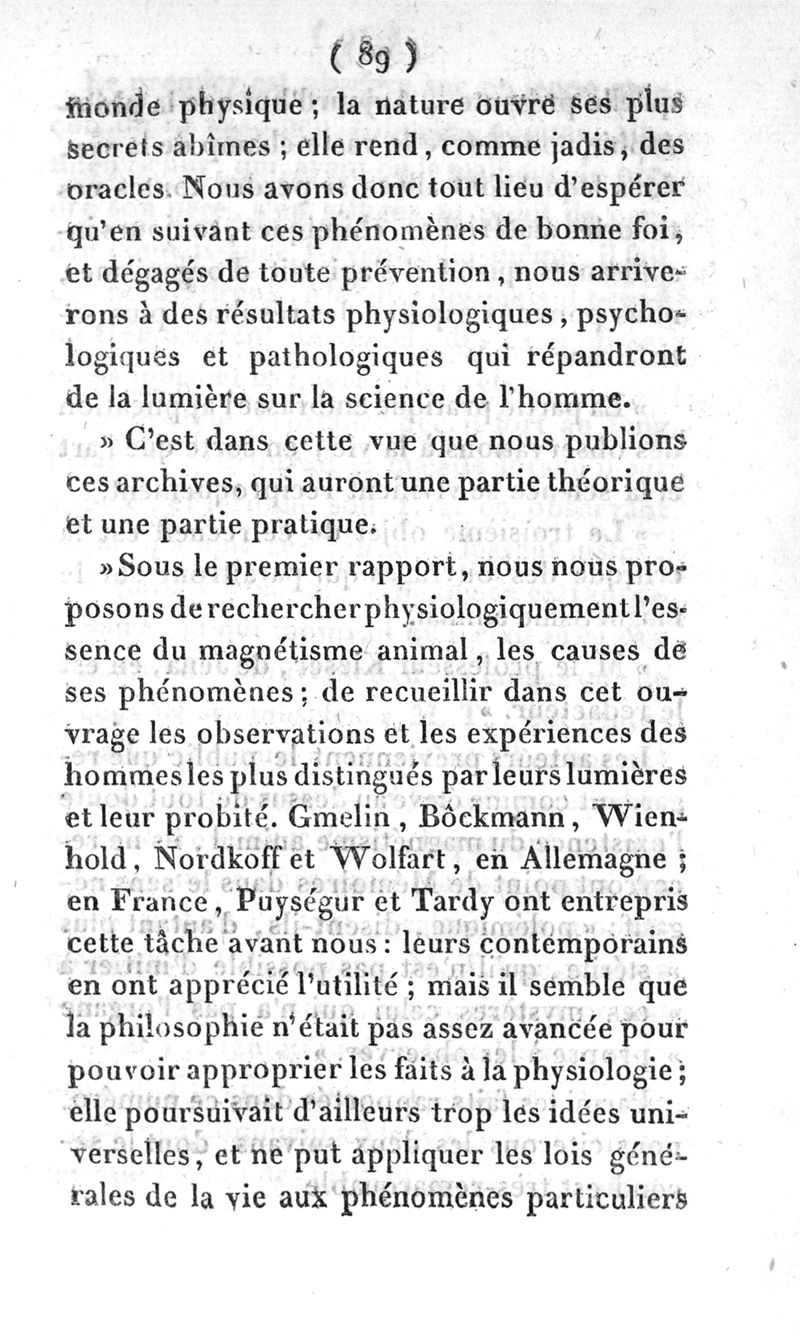 ( 89 )

monde physique ; la nature ouvre ses plus secrets abîmes ; elle rend, comme jadis, des oracles. Nous avons donc tout lieu d'espérer qu'en suivant ces phénomènes de bonne foi, et dégagés de toute prévention, nous arriverons à des résultats physiologiques, psychologiques et pathologiques qui répandront de la lumière sur la science de l'homme.

» C'est dans cette vue que nous publions ces archives, qui auront une partie théorique et une partie pratique.

» Sous le premier rapport, nous nous proposons de rechercher physiologiquement l'essence du magnétisme animal, les causes de ses phénomènes ; de recueillir dans cet ouvrage les observations et les expériences des hommes les plus distingués par leurs lumières et leur probité. Gmelin, Bôckmann, Wienhold, Nordkoff et Wolfart, en Allemagne ; en France, Puységur et Tardy ont entrepris cette tâche avant nous : leurs contemporains en ont apprécié l'utilité ; mais il semble que la philosophie n'était pas assez avancée pour pouvoir approprier les faits à la physiologie ; elle poursuivait d'ailleurs trop les idées universelles, et ne put appliquer les lois générales de la vie aux phénomènes particuliers